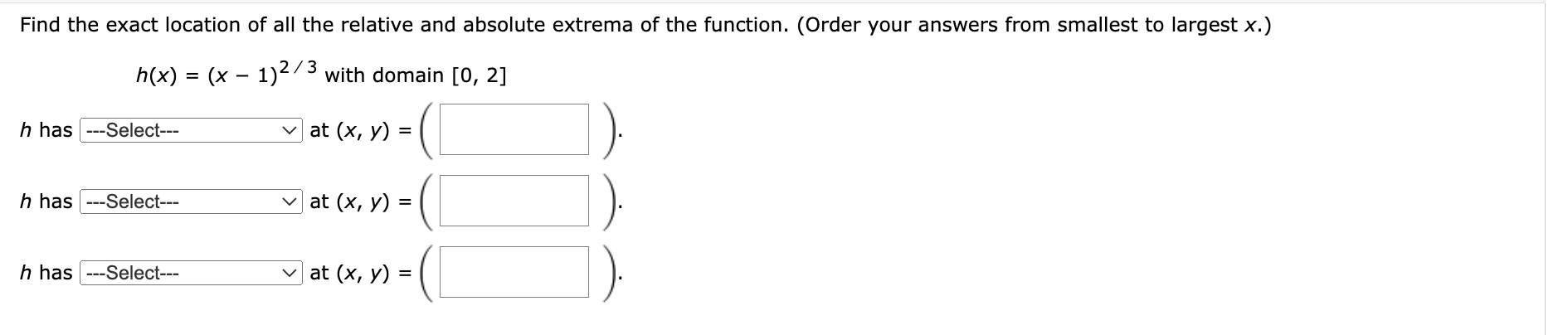 Find the exact location of all the relative and absolute extrema of the function. (Order your answers from smallest to largest $x$.)

$h(x) = (x - 1)^{2/3}$ with domain $[0, 2]$

$h$ has ---Select--- at $(x, y) = ($ $)$.

$h$ has ---Select--- at $(x, y) = ($ $)$.

$h$ has ---Select--- at $(x, y) = ($ $)$.